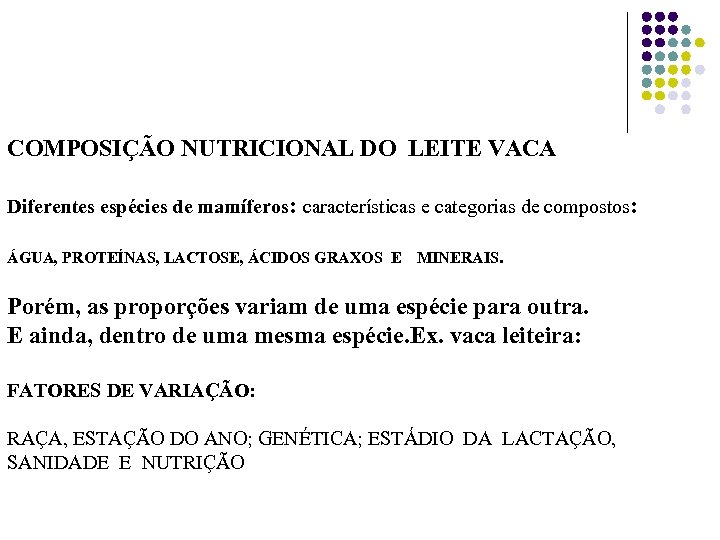 COMPOSIÇÃO NUTRICIONAL DO LEITE VACA

Diferentes espécies de mamíferos: características e categorias de compostos:

ÁGUA, PROTEÍNAS, LACTOSE, ÁCIDOS GRAXOS E MINERAIS.

Porém, as proporções variam de uma espécie para outra.
E ainda, dentro de uma mesma espécie.Ex. vaca leiteira:

FATORES DE VARIAÇÃO:

RAÇA, ESTAÇÃO DO ANO; GENÉTICA; ESTÁDIO DA LACTAÇÃO, SANIDADE E NUTRIÇÃO